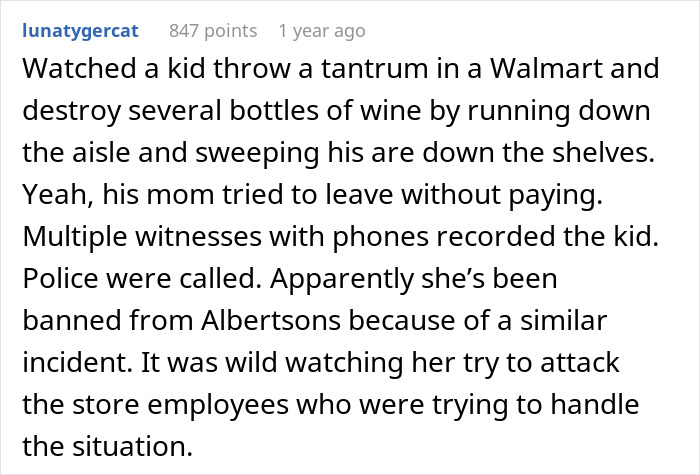 lunatygercat 847 points 1 year ago

Watched a kid throw a tantrum in a Walmart and destroy several bottles of wine by running down the aisle and sweeping his are down the shelves. Yeah, his mom tried to leave without paying. Multiple witnesses with phones recorded the kid. Police were called. Apparently she's been banned from Albertsons because of a similar incident. It was wild watching her try to attack the store employees who were trying to handle the situation.